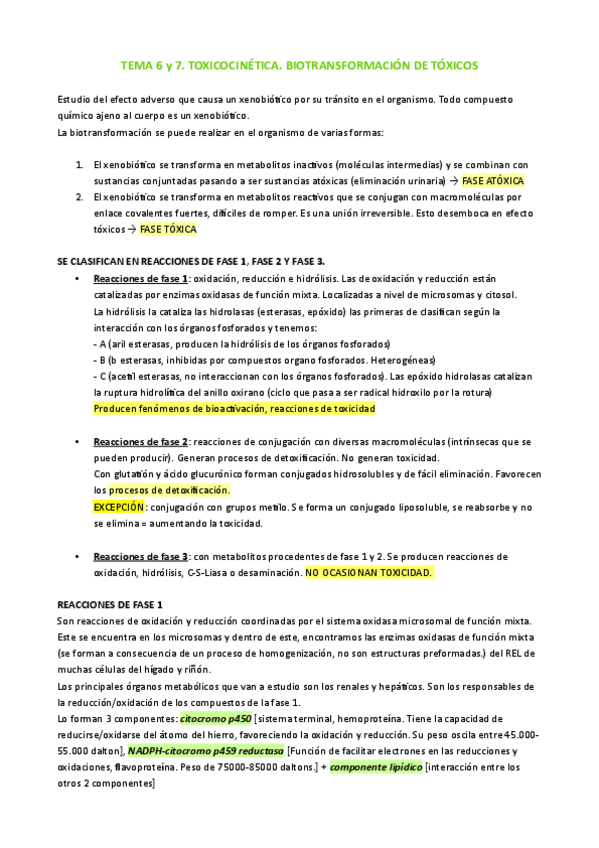 TEMA 6 y 7. TOXICOCINÉTICA. BIOTRANSFORMACIÓN DE TÓXICOS

Estudio del efecto adverso que causa un xenobiótico por su tránsito en el organismo. Todo compuesto químico ajeno al cuerpo es un xenobiótico.
La biotransformación se puede realizar en el organismo de varias formas:

1. El xenobiótico se transforma en metabolitos inactivos (moléculas intermedias) y se combinan con sustancias conjuntadas pasando a ser sustancias atóxicas (eliminación urinaria) → FASE ATÓXICA
2. El xenobiótico se transforma en metabolitos reactivos que se conjugan con macromoléculas por enlace covalentes fuertes, difíciles de romper. Es una unión irreversible. Esto desemboca en efecto tóxicos → FASE TÓXICA

SE CLASIFICAN EN REACCIONES DE FASE 1, FASE 2 Y FASE 3.

• Reacciones de fase 1: oxidación, reducción e hidrólisis. Las de oxidación y reducción están catalizadas por enzimas oxidasas de función mixta. Localizadas a nivel de microsomas y citosol.
La hidrólisis la cataliza las hidrolasas (esterasas, epóxido) las primeras de clasifican según la interacción con los órganos fosforados y tenemos:
- A (aril esterasas, producen la hidrólisis de los órganos fosforados)
- B (b esterasas, inhibidas por compuestos organo fosforados. Heterogéneas)
- C (acetil esterasas, no interaccionan con los órganos fosforados). Las epóxido hidrolasas catalizan la ruptura hidrolítica del anillo oxirano (ciclo que pasa a ser radical hidroxilo por la rotura)
Producen fenómenos de bioactivación, reacciones de toxicidad

• Reacciones de fase 2: reacciones de conjugación con diversas macromoléculas (intrínsecas que se pueden producir). Generan procesos de detoxificación. No generan toxicidad.
Con glutatión y ácido glucurónico forman conjugados hidrosolubles y de fácil eliminación. Favorecen los procesos de detoxificación.
EXCEPCIÓN: conjugación con grupos metilo. Se forma un conjugado liposoluble, se reabsorbe y no se elimina = aumentando la toxicidad.

• Reacciones de fase 3: con metabolitos procedentes de fase 1 y 2. Se producen reacciones de oxidación, hidrólisis, C-S-Liasa o desaminación. NO OCASIONAN TOXICIDAD.

REACCIONES DE FASE 1
Son reacciones de oxidación y reducción coordinadas por el sistema oxidasa microsomal de función mixta. Este se encuentra en los microsomas y dentro de este, encontramos las enzimas oxidasas de función mixta (se forman a consecuencia de un proceso de homogenización, no son estructuras preformadas.) del REL de muchas células del hígado y riñón.
Los principales órganos metabólicos que van a estudio son los renales y hepáticos. Son los responsables de la reducción/oxidación de los compuestos de la fase 1.
Lo forman 3 componentes: citocromo p450 [sistema terminal, hemoproteína. Tiene la capacidad de reducirse/oxidarse del átomo del hierro, favoreciendo la oxidación y reducción. Su peso oscila entre 45.000-55.000 dalton], NADPH-citocromo p459 reductasa [Función de facilitar electrones en las reducciones y oxidaciones, flavoproteína. Peso de 75000-85000 daltons.] + componente lipídico [interacción entre los otros 2 componentes]